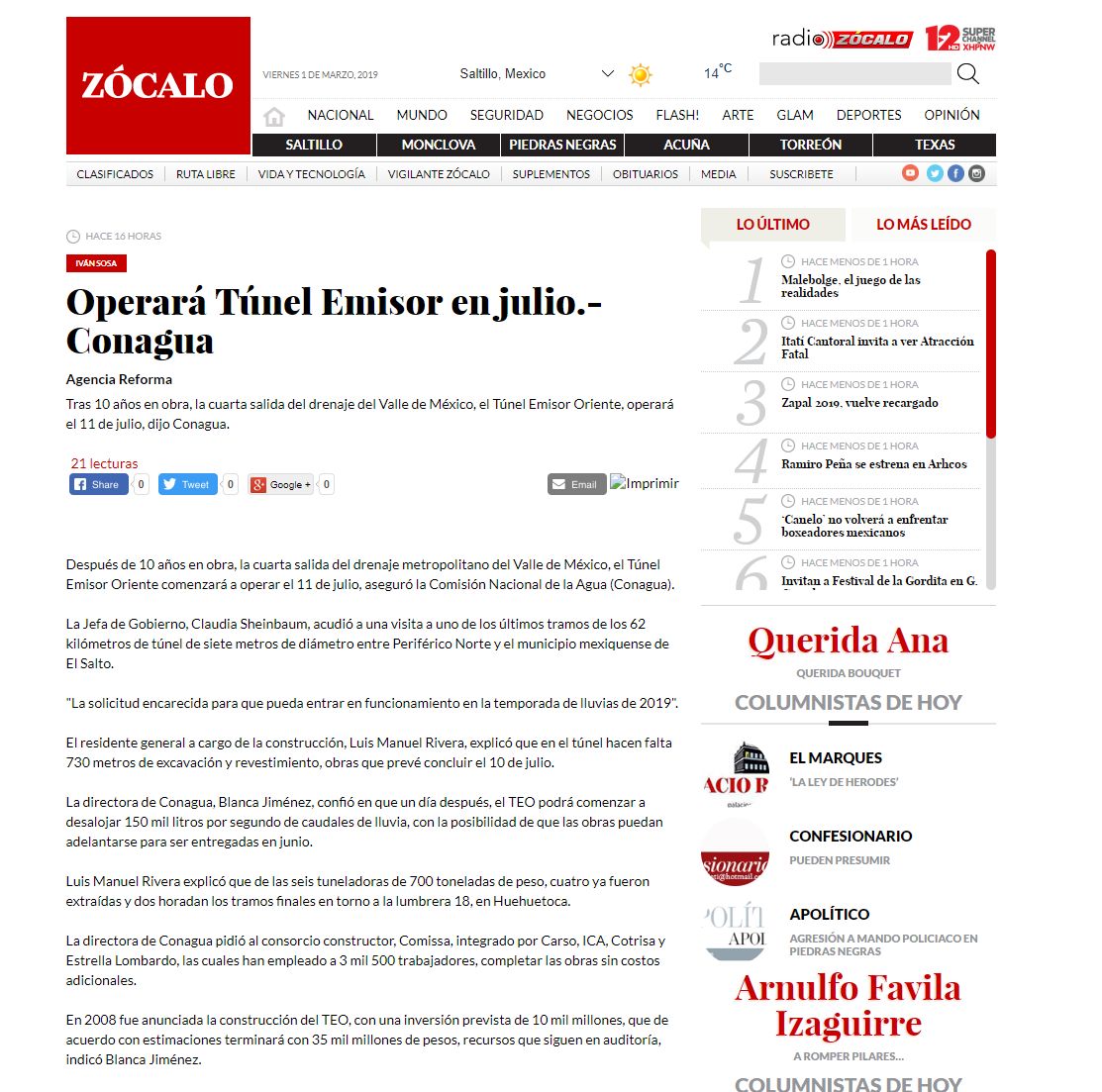 ZÓCALO

VIERNES 1 DE MARZO, 2019

Saltillo, Mexico

14°C

radio ZÓCALO

12 HD SUPER CHANNEL XHPNW

NACIONAL MUNDO SEGURIDAD NEGOCIOS FLASH! ARTE GLAM DEPORTES OPINIÓN

SALTILLO MONCLOVA PIEDRAS NEGRAS ACUÑA TORREÓN TEXAS

CLASIFICADOS RUTA LIBRE VIDA Y TECNOLOGÍA VIGILANTE ZÓCALO SUPLEMENTOS OBITUARIOS MEDIA SUSCRIBETE

HACE 16 HORAS

IVÁN SOSA

Operará Túnel Emisor en julio.- Conagua

Agencia Reforma

Tras 10 años en obra, la cuarta salida del drenaje del Valle de México, el Túnel Emisor Oriente, operará el 11 de julio, dijo Conagua.

21 lecturas

Share 0 Tweet 0 Google + 0 Email Imprimir

Después de 10 años en obra, la cuarta salida del drenaje metropolitano del Valle de México, el Túnel Emisor Oriente comenzará a operar el 11 de julio, aseguró la Comisión Nacional de la Agua (Conagua).

La Jefa de Gobierno, Claudia Sheinbaum, acudió a una visita a uno de los últimos tramos de los 62 kilómetros de túnel de siete metros de diámetro entre Periférico Norte y el municipio mexiquense de El Salto.

"La solicitud encarecida para que pueda entrar en funcionamiento en la temporada de lluvias de 2019".

El residente general a cargo de la construcción, Luis Manuel Rivera, explicó que en el túnel hacen falta 730 metros de excavación y revestimiento, obras que prevé concluir el 10 de julio.

La directora de Conagua, Blanca Jiménez, confió en que un día después, el TEO podrá comenzar a desalojar 150 mil litros por segundo de caudales de lluvia, con la posibilidad de que las obras puedan adelantarse para ser entregadas en junio.

Luis Manuel Rivera explicó que de las seis tuneladoras de 700 toneladas de peso, cuatro ya fueron extraídas y dos horadan los tramos finales en torno a la lumbrera 18, en Huehuetoca.

La directora de Conagua pidió al consorcio constructor, Comissa, integrado por Carso, ICA, Cotrisa y Estrella Lombardo, las cuales han empleado a 3 mil 500 trabajadores, completar las obras sin costos adicionales.

En 2008 fue anunciada la construcción del TEO, con una inversión prevista de 10 mil millones, que de acuerdo con estimaciones terminará con 35 mil millones de pesos, recursos que siguen en auditoría, indicó Blanca Jiménez.

LO ÚLTIMO LO MÁS LEÍDO

1 HACE MENOS DE 1 HORA
Malebolge, el juego de las realidades

2 HACE MENOS DE 1 HORA
Itatí Cantoral invita a ver Atracción Fatal

3 HACE MENOS DE 1 HORA
Zapal 2019, vuelve recargado

4 HACE MENOS DE 1 HORA
Ramiro Peña se estrena en Arhcos

5 HACE MENOS DE 1 HORA
'Canelo' no volverá a enfrentar boxeadores mexicanos

6 HACE MENOS DE 1 HORA
Invitan a Festival de la Gordita en G.

Querida Ana
QUERIDA BOUQUET

COLUMNISTAS DE HOY

EL MARQUES
'LA LEY DE HERODES'

CONFESIONARIO
PUEDEN PRESUMIR

APOLÍTICO
AGRESIÓN A MANDO POLICIACO EN PIEDRAS NEGRAS

Arnulfo Favila Izaguirre
A ROMPER PILARES...

COLUMNISTAS DE HOY